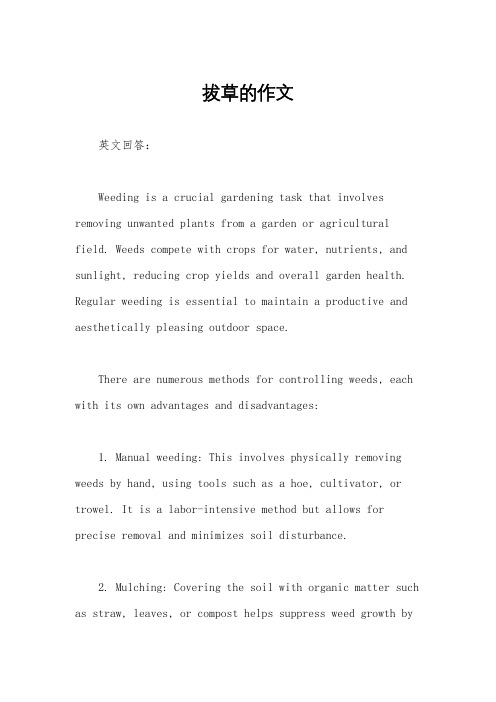 拔草的作文

英文回答：

Weeding is a crucial gardening task that involves removing unwanted plants from a garden or agricultural field. Weeds compete with crops for water, nutrients, and sunlight, reducing crop yields and overall garden health. Regular weeding is essential to maintain a productive and aesthetically pleasing outdoor space.

There are numerous methods for controlling weeds, each with its own advantages and disadvantages:

1. Manual weeding: This involves physically removing weeds by hand, using tools such as a hoe, cultivator, or trowel. It is a labor-intensive method but allows for precise removal and minimizes soil disturbance.

2. Mulching: Covering the soil with organic matter such as straw, leaves, or compost helps suppress weed growth by